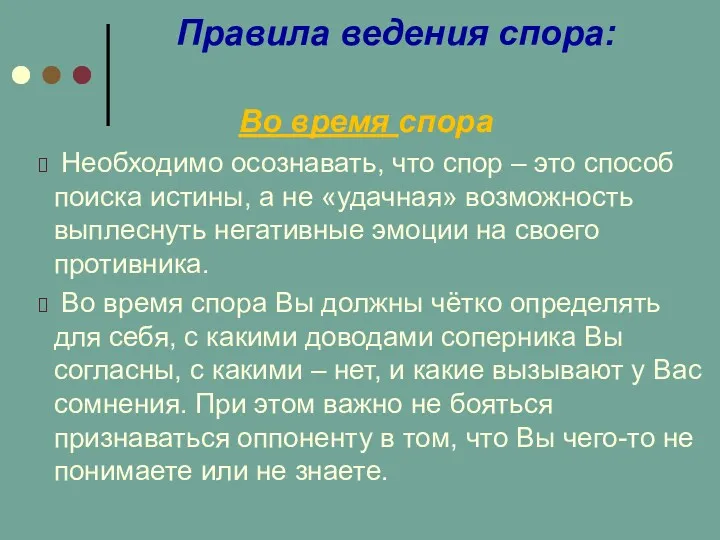 Правила ведения спора:

Во время спора

Необходимо осознавать, что спор – это способ поиска истины, а не «удачная» возможность выплеснуть негативные эмоции на своего противника.

Во время спора Вы должны чётко определять для себя, с какими доводами соперника Вы согласны, с какими – нет, и какие вызывают у Вас сомнения. При этом важно не бояться признаваться оппоненту в том, что Вы чего-то не понимаете или не знаете.